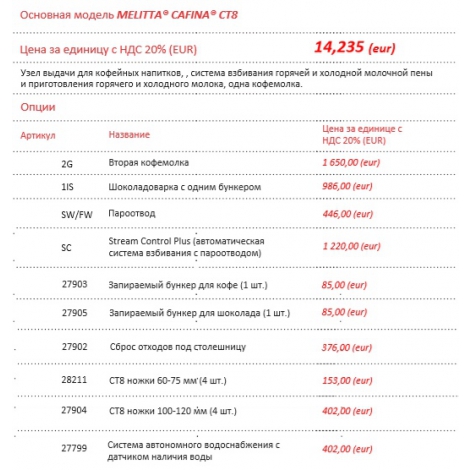 Основная модель MELITTA® CAFINA® CT8

Цена за единицу с НДС 20% (EUR) 14,235 (eur)

Узел выдачи для кофейных напитков, , система взбивания горячей и холодной молочной пены и приготовления горячего и холодного молока, одна кофемолка.

Опции

| Артикул | Название | Цена за единице с НДС 20% (EUR) |
|---|---|---|
| 2G | Вторая кофемолка | 1 650,00 (eur) |
| 1IS | Шоколадоварка с одним бункером | 986,00 (eur) |
| SW/FW | Пароотвод | 446,00 (eur) |
| SC | Stream Control Plus (автоматическая система взбивания с пароотводом) | 1 220,00 (eur) |
| 27903 | Запираемый бункер для кофе (1 шт.) | 85,00 (eur) |
| 27905 | Запираемый бункер для шоколада (1 шт.) | 85,00 (eur) |
| 27902 | Сброс отходов под столешницу | 376,00 (eur) |
| 28211 | CT8 ножки 60-75 мм (4 шт.) | 153,00 (eur) |
| 27904 | CT8 ножки 100-120 мм (4 шт.) | 402,00 (eur) |
| 27799 | Система автономного водоснабжения с датчиком наличия воды | 402,00 (eur) |